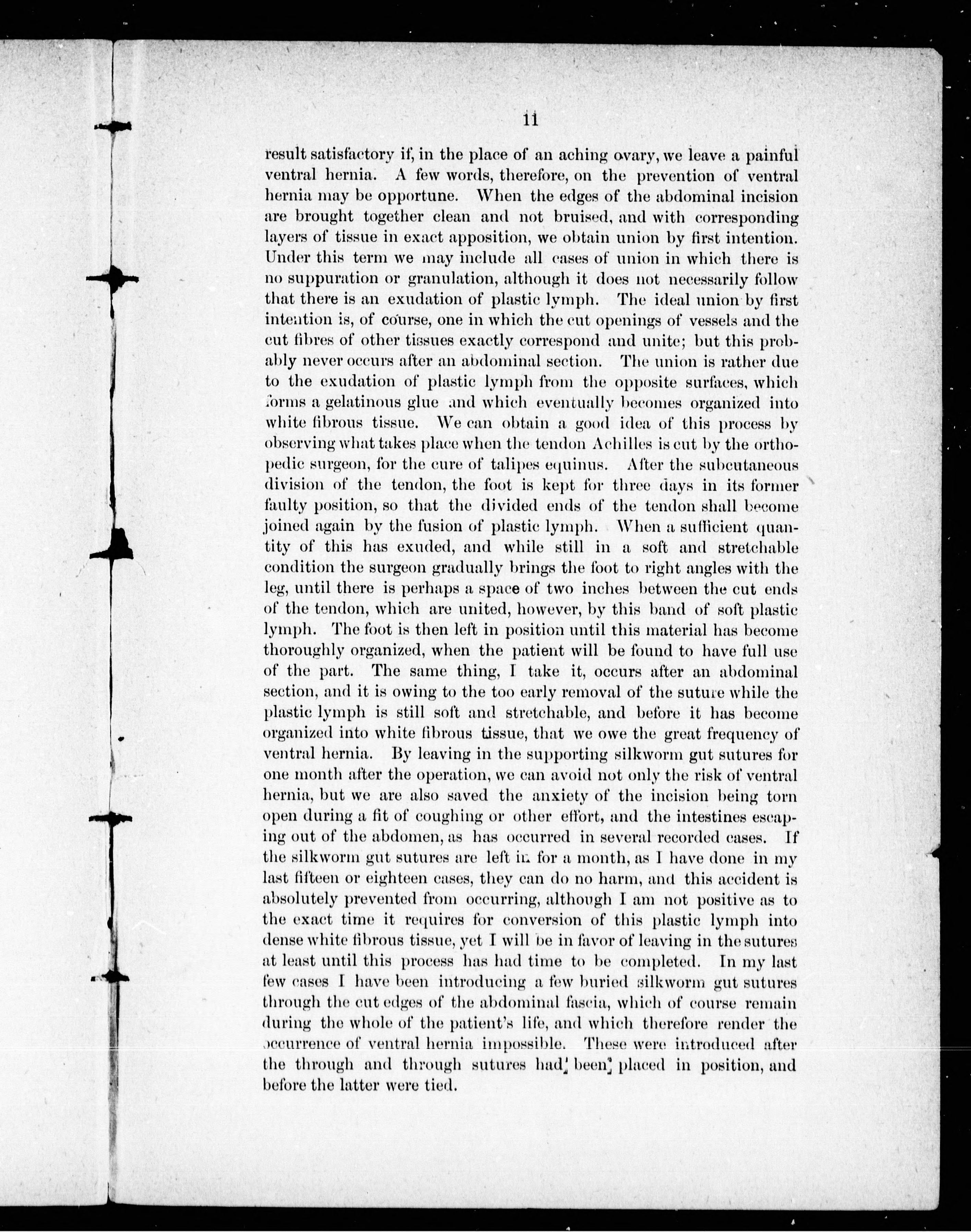 11

result satisfactory if, in the place of an aching ovary, we leave a painful ventral hernia. A few words, therefore, on the prevention of ventral hernia may be opportune. When the edges of the abdominal incision are brought together clean and not bruised, and with corresponding layers of tissue in exact apposition, we obtain union by first intention. Under this term we may include all cases of union in which there is no suppuration or granulation, although it does not necessarily follow that there is an exudation of plastic lymph. The ideal union by first intention is, of course, one in which the cut openings of vessels and the cut fibres of other tissues exactly correspond and unite; but this probably never occurs after an abdominal section. The union is rather due to the exudation of plastic lymph from the opposite surfaces, which forms a gelatinous glue and which eventually becomes organized into white fibrous tissue. We can obtain a good idea of this process by observing what takes place when the tendon Achilles is cut by the orthopedic surgeon, for the cure of talipes equinus. After the subcutaneous division of the tendon, the foot is kept for three days in its former faulty position, so that the divided ends of the tendon shall become joined again by the fusion of plastic lymph. When a sufficient quantity of this has exuded, and while still in a soft and stretchable condition the surgeon gradually brings the foot to right angles with the leg, until there is perhaps a space of two inches between the cut ends of the tendon, which are united, however, by this band of soft plastic lymph. The foot is then left in position until this material has become thoroughly organized, when the patient will be found to have full use of the part. The same thing, I take it, occurs after an abdominal section, and it is owing to the too early removal of the suture while the plastic lymph is still soft and stretchable, and before it has become organized into white fibrous tissue, that we owe the great frequency of ventral hernia. By leaving in the supporting silkworm gut sutures for one month after the operation, we can avoid not only the risk of ventral hernia, but we are also saved the anxiety of the incision being torn open during a fit of coughing or other effort, and the intestines escaping out of the abdomen, as has occurred in several recorded cases. If the silkworm gut sutures are left in for a month, as I have done in my last fifteen or eighteen cases, they can do no harm, and this accident is absolutely prevented from occurring, although I am not positive as to the exact time it requires for conversion of this plastic lymph into dense white fibrous tissue, yet I will be in favor of leaving in the sutures at least until this process has had time to be completed. In my last few cases I have been introducing a few buried silkworm gut sutures through the cut edges of the abdominal fascia, which of course remain during the whole of the patient's life, and which therefore render the occurrence of ventral hernia impossible. These were introduced after the through and through sutures had been placed in position, and before the latter were tied.